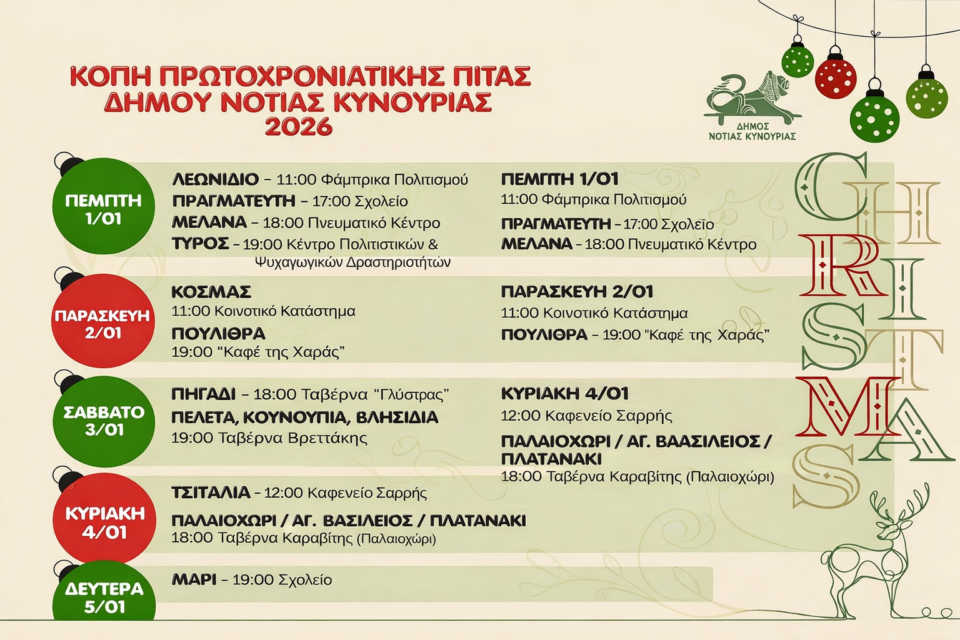 ΚΟΠΗ ΠΡΩΤΟΧΡΟΝΙΑΤΙΚΗΣ ΠΙΤΑΣ
ΔΗΜΟΥ ΝΟΤΙΑΣ ΚΥΝΟΥΡΙΑΣ
2026

ΔΗΜΟΣ
ΝΟΤΙΑΣ ΚΥΝΟΥΡΙΑΣ

ΠΕΜΠΤΗ 1/01

ΛΕΩΝΙΔΙΟ – 11:00 Φάμπρικα Πολιτισμού
ΠΡΑΓΜΑΤΕΥΤΗ – 17:00 Σχολείο
ΜΕΛΑΝΑ – 18:00 Πνευματικό Κέντρο
ΤΥΡΟΣ – 19:00 Κέντρο Πολιτιστικών & Ψυχαγωγικών Δραστηριστήτων

ΠΑΡΑΣΚΕΥΗ 2/01

ΚΟΣΜΑΣ
11:00 Κοινοτικό Κατάστημα
ΠΟΥΛΙΘΡΑ
19:00 "Καφέ της Χαράς"

ΣΑΒΒΑΤΟ 3/01

ΠΗΓΑΔΙ – 18:00 Ταβέρνα "Γλύστρας"
ΠΕΛΕΤΑ, ΚΟΥΝΟΥΠΙΑ, ΒΛΗΣΙΔΙΑ
19:00 Ταβέρνα Βρεττάκης

ΚΥΡΙΑΚΗ 4/01

ΤΣΙΤΑΛΙΑ – 12:00 Καφενείο Σαρρής
ΠΑΛΑΙΟΧΩΡΙ / ΑΓ. ΒΑΣΙΛΕΙΟΣ / ΠΛΑΤΑΝΑΚΙ
18:00 Ταβέρνα Καραβίτης (Παλαιοχώρι)

ΔΕΥΤΕΡΑ 5/01

ΜΑΡΙ – 19:00 Σχολείο

ΠΕΜΠΤΗ 1/01
11:00 Φάμπρικα Πολιτισμού
ΠΡΑΓΜΑΤΕΥΤΗ – 17:00 Σχολείο
ΜΕΛΑΝΑ – 18:00 Πνευματικό Κέντρο

ΠΑΡΑΣΚΕΥΗ 2/01
11:00 Κοινοτικό Κατάστημα
ΠΟΥΛΙΘΡΑ – 19:00 "Καφέ της Χαράς"

ΚΥΡΙΑΚΗ 4/01
12:00 Καφενείο Σαρρής
ΠΑΛΑΙΟΧΩΡΙ / ΑΓ. ΒΑΣΙΛΕΙΟΣ / ΠΛΑΤΑΝΑΚΙ
18:00 Ταβέρνα Καραβίτης (Παλαιοχώρι)

CHRISTMAS